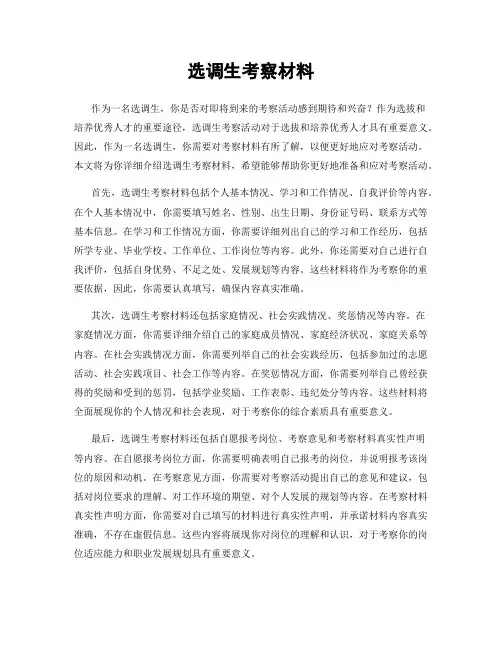 选调生考察材料

作为一名选调生，你是否对即将到来的考察活动感到期待和兴奋？作为选拔和培养优秀人才的重要途径，选调生考察活动对于选拔和培养优秀人才具有重要意义。因此，作为一名选调生，你需要对考察材料有所了解，以便更好地应对考察活动。本文将为你详细介绍选调生考察材料，希望能够帮助你更好地准备和应对考察活动。

首先，选调生考察材料包括个人基本情况、学习和工作情况、自我评价等内容。在个人基本情况中，你需要填写姓名、性别、出生日期、身份证号码、联系方式等基本信息。在学习和工作情况方面，你需要详细列出自己的学习和工作经历，包括所学专业、毕业学校、工作单位、工作岗位等内容。此外，你还需要对自己进行自我评价，包括自身优势、不足之处、发展规划等内容。这些材料将作为考察你的重要依据，因此，你需要认真填写，确保内容真实准确。

其次，选调生考察材料还包括家庭情况、社会实践情况、奖惩情况等内容。在家庭情况方面，你需要详细介绍自己的家庭成员情况、家庭经济状况、家庭关系等内容。在社会实践情况方面，你需要列举自己的社会实践经历，包括参加过的志愿活动、社会实践项目、社会工作等内容。在奖惩情况方面，你需要列举自己曾经获得的奖励和受到的惩罚，包括学业奖励、工作表彰、违纪处分等内容。这些材料将全面展现你的个人情况和社会表现，对于考察你的综合素质具有重要意义。

最后，选调生考察材料还包括自愿报考岗位、考察意见和考察材料真实性声明等内容。在自愿报考岗位方面，你需要明确表明自己报考的岗位，并说明报考该岗位的原因和动机。在考察意见方面，你需要对考察活动提出自己的意见和建议，包括对岗位要求的理解、对工作环境的期望、对个人发展的规划等内容。在考察材料真实性声明方面，你需要对自己填写的材料进行真实性声明，并承诺材料内容真实准确，不存在虚假信息。这些内容将展现你对岗位的理解和认识，对于考察你的岗位适应能力和职业发展规划具有重要意义。